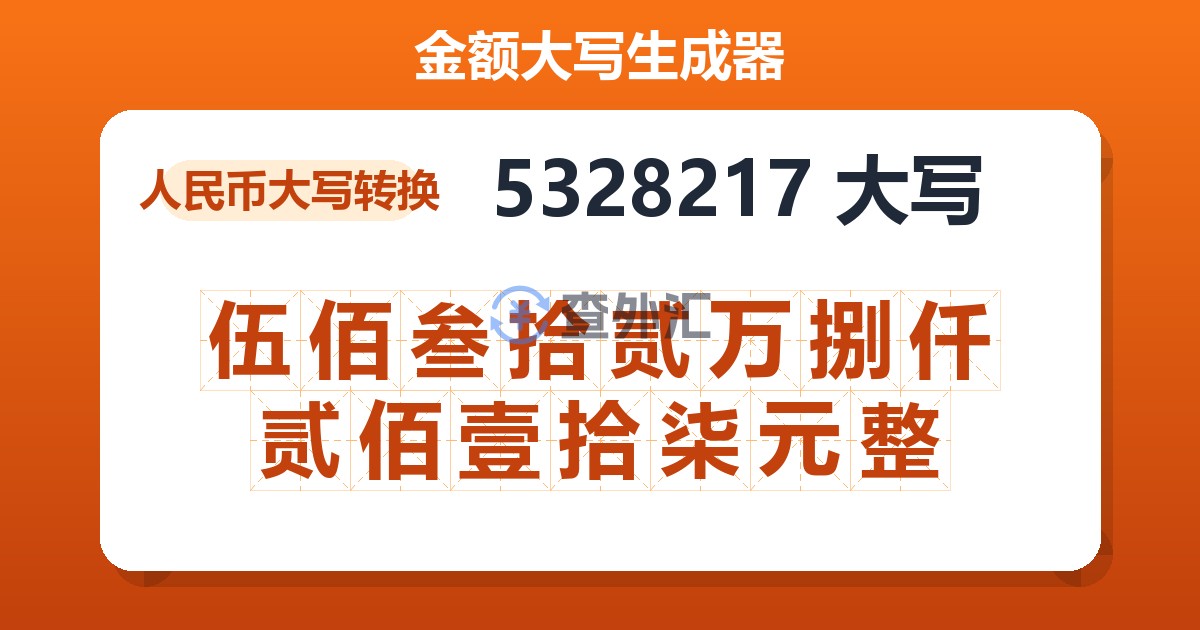 金额大写生成器

人民币大写转换

5328217 大写

查外汇

伍佰叁拾贰万捌仟贰佰壹拾柒元整